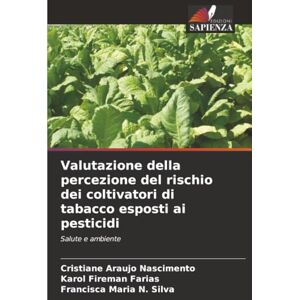 EDIZIONI
SAPIENZA

Valutazione della percezione del rischio dei coltivatori di tabacco esposti ai pesticidi

Salute e ambiente

Cristiane Araujo Nascimento
Karol Fireman Farias
Francisca Maria N. Silva